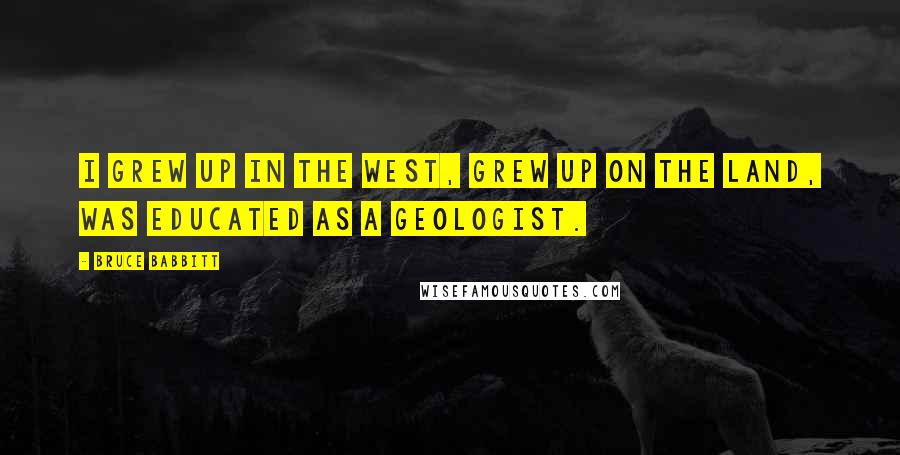 I GREW UP IN THE WEST, GREW UP ON THE LAND, WAS EDUCATED AS A GEOLOGIST.

- BRUCE BABBITT

WISEFAMOUSQUOTES.COM